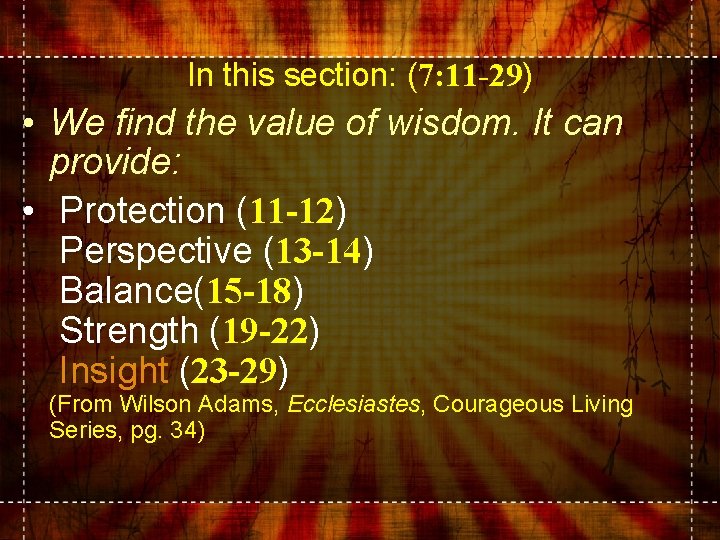 In this section: (7:11-29)

• We find the value of wisdom. It can provide:

• Protection (11-12)
Perspective (13-14)
Balance(15-18)
Strength (19-22)
Insight (23-29)

(From Wilson Adams, Ecclesiastes, Courageous Living Series, pg. 34)